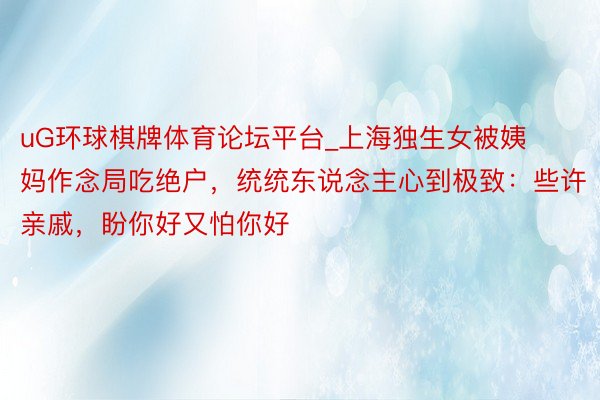 uG环球棋牌体育论坛平台_上海独生女被姨妈作念局吃绝户，统统东说念主心到极致：些许亲戚，盼你好又怕你好